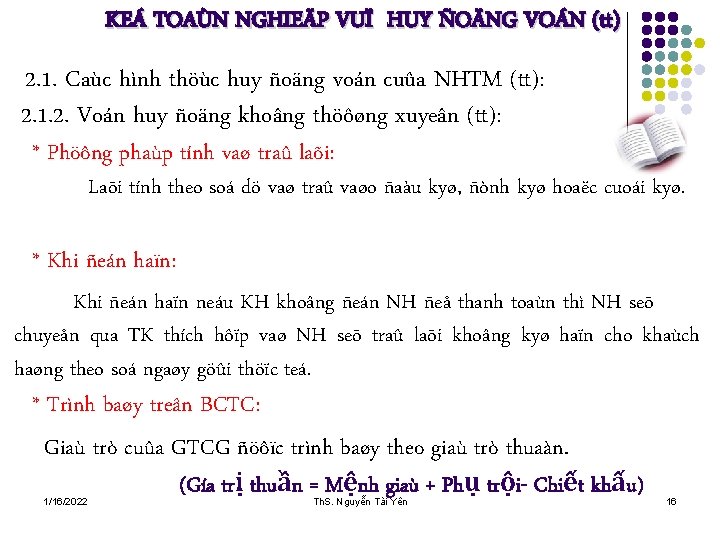 KEÁ TOAÙN NGHIEÄP VUÏ HUY ÑOÄNG VOÁN (tt)

2.1. Caùc hình thöùc huy ñoäng voán cuûa NHTM (tt):

2.1.2. Voán huy ñoäng khoâng thöôøng xuyeân (tt):

* Phöông phaùp tính vaø traû laõi:

Laõi tính theo soá dö vaø traû vaøo ñaàu kyø, ñònh kyø hoaëc cuoái kyø.

* Khi ñeán haïn:

Khi ñeán haïn neáu KH khoâng ñeán NH ñeå thanh toaùn thì NH seõ chuyeån qua TK thích hôïp vaø NH seõ traû laõi khoâng kyø haïn cho khaùch haøng theo soá ngaøy göûi thöïc teá.

* Trình baøy treân BCTC:

Giaù trò cuûa GTCG ñöôïc trình baøy theo giaù trò thuaàn.

(Gía trị thuần = Mệnh giaù + Phụ trội- Chiết khấu)

1/16/2022

ThS. Nguyễn Tài Yên

16